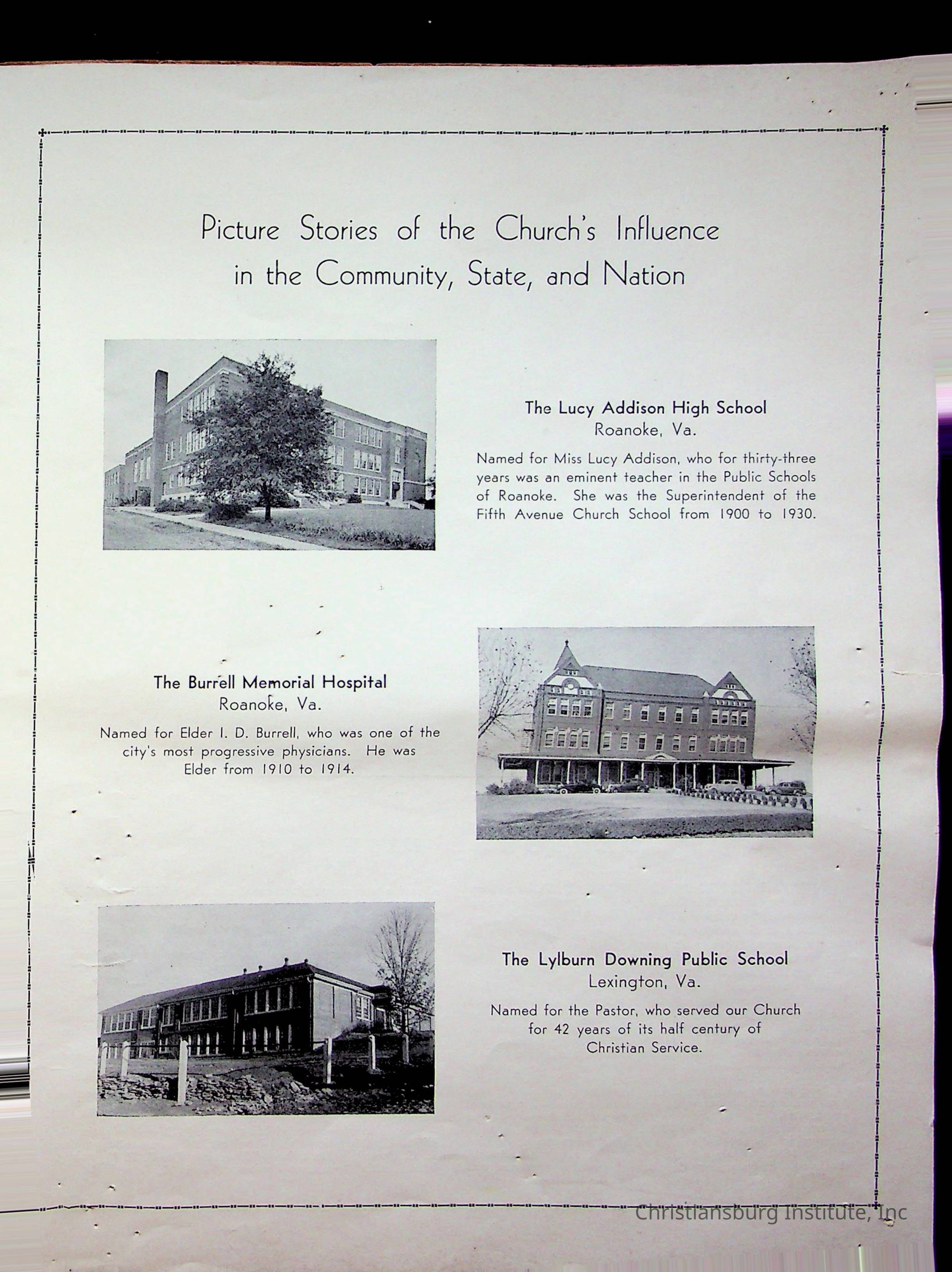 Picture Stories of the Church's Influence in the Community, State, and Nation

The Lucy Addison High School
Roanoke, Va.

Named for Miss Lucy Addison, who for thirty-three years was an eminent teacher in the Public Schools of Roanoke. She was the Superintendent of the Fifth Avenue Church School from 1900 to 1930.

The Burrell Memorial Hospital
Roanoke, Va.

Named for Elder I. D. Burrell, who was one of the city's most progressive physicians. He was Elder from 1910 to 1914.

The Lylburn Downing Public School
Lexington, Va.

Named for the Pastor, who served our Church for 42 years of its half century of Christian Service.

Christiansburg Institute, Inc